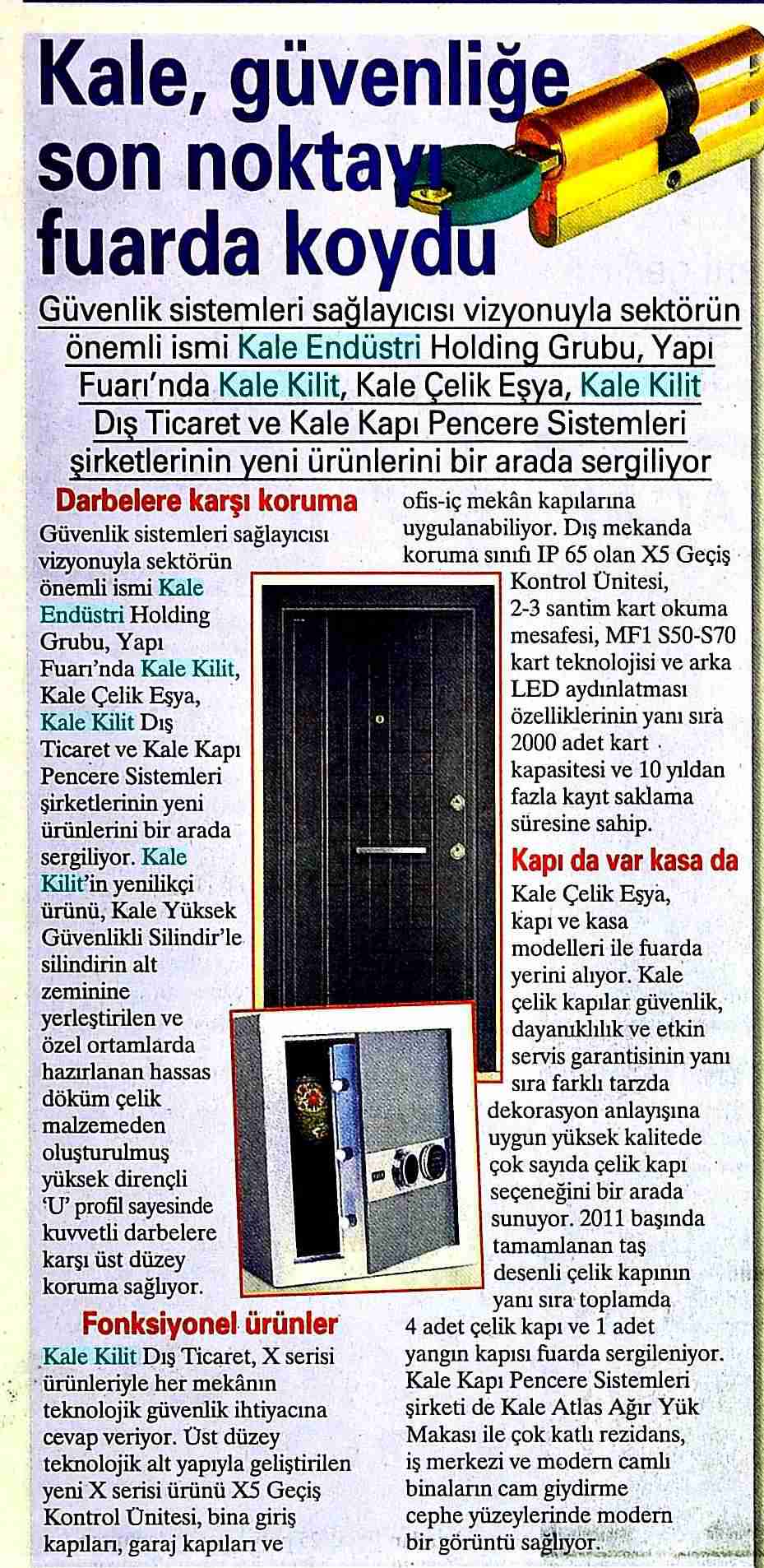 Kale, güvenliğe son noktayı fuarda koydu

Güvenlik sistemleri sağlayıcısı vizyonuyla sektörün önemli ismi Kale Endüstri Holding Grubu, Yapı Fuarı'nda Kale Kilit, Kale Çelik Eşya, Kale Kilit Dış Ticaret ve Kale Kapı Pencere Sistemleri şirketlerinin yeni ürünlerini bir arada sergiliyor

Darbelere karşı koruma

Güvenlik sistemleri sağlayıcısı vizyonuyla sektörün önemli ismi Kale Endüstri Holding Grubu, Yapı Fuarı'nda Kale Kilit, Kale Çelik Eşya, Kale Kilit Dış Ticaret ve Kale Kapı Pencere Sistemleri şirketlerinin yeni ürünlerini bir arada sergiliyor. Kale Kilit'in yenilikçi ürünü, Kale Yüksek Güvenlikli Silindir'le silindirin alt zeminine yerleştirilen ve özel ortamlarda hazırlanan hassas döküm çelik malzemeden oluşturulmuş yüksek dirençli 'U' profil sayesinde kuvvetli darbelere karşı üst düzey koruma sağlıyor.

Fonksiyonel ürünler

Kale Kilit Dış Ticaret, X serisi ürünleriyle her mekânın teknolojik güvenlik ihtiyacına cevap veriyor. Üst düzey teknolojik alt yapıyla geliştirilen yeni X serisi ürünü X5 Geçiş Kontrol Ünitesi, bina giriş kapıları, garaj kapıları ve ofis-iç mekân kapılarına uygulanabiliyor. Dış mekanda koruma sınıfı IP 65 olan X5 Geçiş Kontrol Ünitesi, 2-3 santim kart okuma mesafesi, MF1 S50-S70 kart teknolojisi ve arka LED aydınlatması özelliklerinin yanı sıra 2000 adet kart kapasitesi ve 10 yıldan fazla kayıt saklama süresine sahip.

Kapı da var kasa da

Kale Çelik Eşya, kapı ve kasa modelleri ile fuarda yerini alıyor. Kale çelik kapılar güvenlik, dayanıklılık ve etkin servis garantisinin yanı sıra farklı tarzda dekorasyon anlayışına uygun yüksek kalitede çok sayıda çelik kapı seçeneğini bir arada sunuyor. 2011 başında tamamlanan taş desenli çelik kapının yanı sıra toplamda 4 adet çelik kapı ve 1 adet yangın kapısı fuarda sergileniyor. Kale Kapı Pencere Sistemleri şirketi de Kale Atlas Ağır Yük Makası ile çok katlı rezidans, iş merkezi ve modern camlı binaların cam giydirme cephe yüzeylerinde modern bir görüntü sağlıyor.